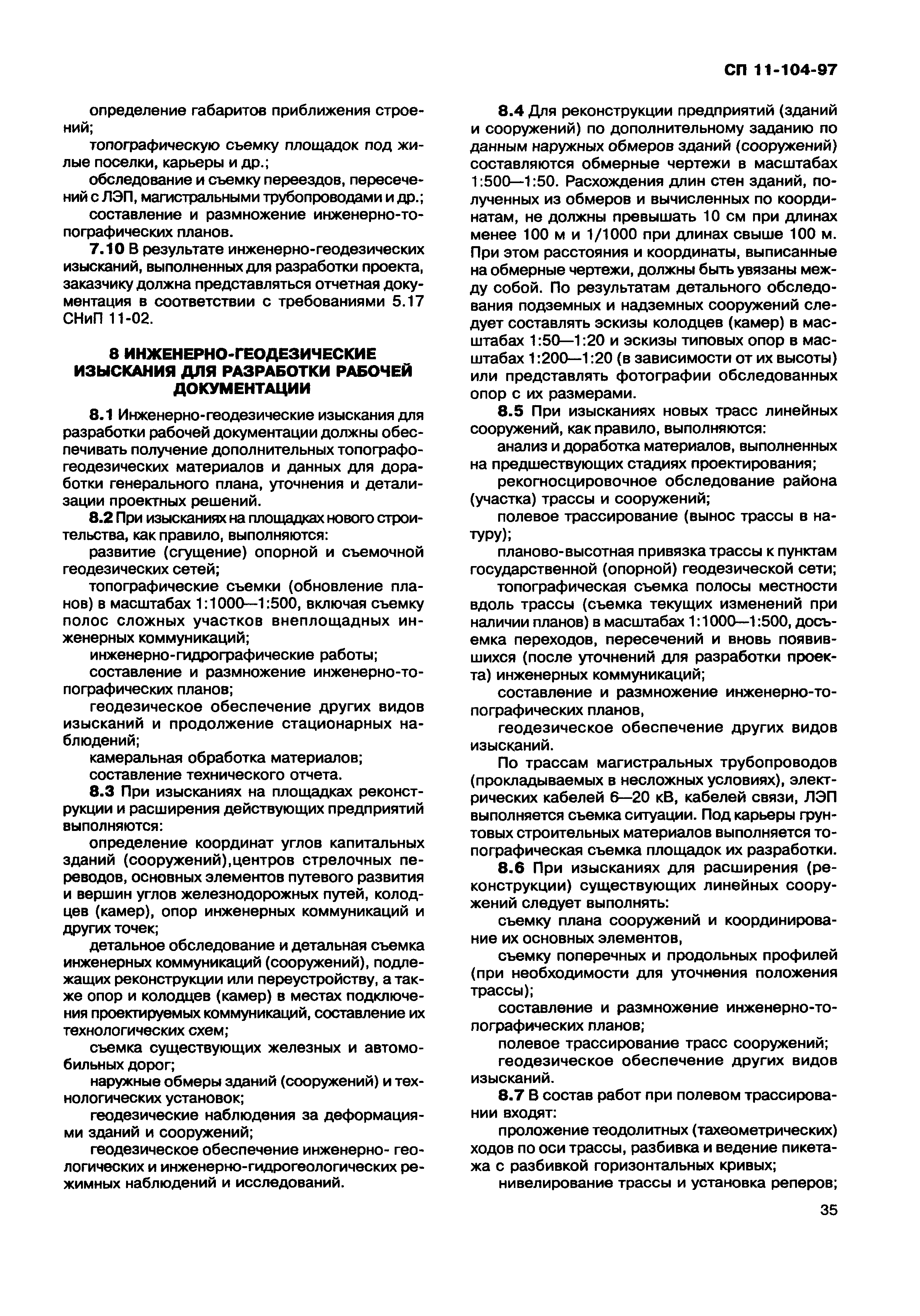 СП 11-104-97

определение габаритов приближения строений;

топографическую съемку площадок под жилые поселки, карьеры и др.;

обследование и съемку переездов, пересечений с ЛЭП, магистральными трубопроводами и др.;

составление и размножение инженерно-топографических планов.

7.10 В результате инженерно-геодезических изысканий, выполненных для разработки проекта, заказчику должна представляться отчетная документация в соответствии с требованиями 5.17 СНиП 11-02.

8 ИНЖЕНЕРНО-ГЕОДЕЗИЧЕСКИЕ ИЗЫСКАНИЯ ДЛЯ РАЗРАБОТКИ РАБОЧЕЙ ДОКУМЕНТАЦИИ

8.1 Инженерно-геодезические изыскания для разработки рабочей документации должны обеспечивать получение дополнительных топографо-геодезических материалов и данных для доработки генерального плана, уточнения и детализации проектных решений.

8.2 При изысканиях на площадках нового строительства, как правило, выполняются:

развитие (сгущение) опорной и съемочной геодезических сетей;

топографические съемки (обновление планов) в масштабах 1:1000—1:500, включая съемку полос сложных участков внеплощадных инженерных коммуникаций;

инженерно-гидрографические работы;

составление и размножение инженерно-топографических планов;

геодезическое обеспечение других видов изысканий и продолжение стационарных наблюдений;

камеральная обработка материалов;

составление технического отчета.

8.3 При изысканиях на площадках реконструкции и расширения действующих предприятий выполняются:

определение координат углов капитальных зданий (сооружений),центров стрелочных переводов, основных элементов путевого развития и вершин углов железнодорожных путей, колодцев (камер), опор инженерных коммуникаций и других точек;

детальное обследование и детальная съемка инженерных коммуникаций (сооружений), подлежащих реконструкции или переустройству, а также опор и колодцев (камер) в местах подключения проектируемых коммуникаций, составление их технологических схем;

съемка существующих железных и автомобильных дорог;

наружные обмеры зданий (сооружений) и технологических установок;

геодезические наблюдения за деформациями зданий и сооружений;

геодезическое обеспечение инженерно- геологических и инженерно-гидрогеологических режимных наблюдений и исследований.

8.4 Для реконструкции предприятий (зданий и сооружений) по дополнительному заданию по данным наружных обмеров зданий (сооружений) составляются обмерные чертежи в масштабах 1:500—1:50. Расхождения длин стен зданий, полученных из обмеров и вычисленных по координатам, не должны превышать 10 см при длинах менее 100 м и 1/1000 при длинах свыше 100 м. При этом расстояния и координаты, выписанные на обмерные чертежи, должны быть увязаны между собой. По результатам детального обследования подземных и надземных сооружений следует составлять эскизы колодцев (камер) в масштабах 1:50—1:20 и эскизы типовых опор в масштабах 1:200—1:20 (в зависимости от их высоты) или представлять фотографии обследованных опор с их размерами.

8.5 При изысканиях новых трасс линейных сооружений, как правило, выполняются:

анализ и доработка материалов, выполненных на предшествующих стадиях проектирования;

рекогносцировочное обследование района (участка) трассы и сооружений;

полевое трассирование (вынос трассы в натуру);

планово-высотная привязка трассы к пунктам государственной (опорной) геодезической сети;

топографическая съемка полосы местности вдоль трассы (съемка текущих изменений при наличии планов) в масштабах 1:1000—1:500, досъемка переходов, пересечений и вновь появившихся (после уточнений для разработки проекта) инженерных коммуникаций;

составление и размножение инженерно-топографических планов,

геодезическое обеспечение других видов изысканий.

По трассам магистральных трубопроводов (прокладываемых в несложных условиях), электрических кабелей 6—20 кВ, кабелей связи, ЛЭП выполняется съемка ситуации. Под карьеры грунтовых строительных материалов выполняется топографическая съемка площадок их разработки.

8.6 При изысканиях для расширения (реконструкции) существующих линейных сооружений следует выполнять:

съемку плана сооружений и координирование их основных элементов,

съемку поперечных и продольных профилей (при необходимости для уточнения положения трассы);

составление и размножение инженерно-топографических планов;

полевое трассирование трасс сооружений;

геодезическое обеспечение других видов изысканий.

8.7 В состав работ при полевом трассировании входят:

проложение теодолитных (тахеометрических) ходов по оси трассы, разбивка и ведение пикетажа с разбивкой горизонтальных кривых;

нивелирование трассы и установка реперов;

35